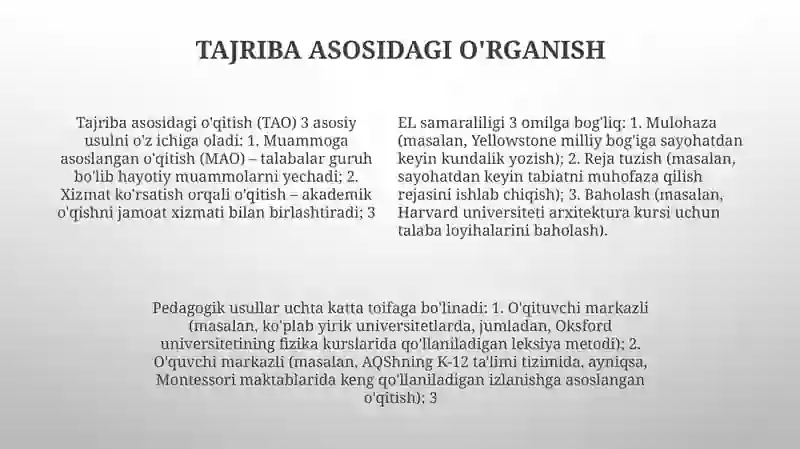 TAJRIBA ASOSIDAGI O'RGANISH

Tajriba asosidagi o'qitish (TAO) 3 asosiy usulni o'z ichiga oladi: 1. Muammoga asoslangan o'qitish (MAO) – talabalar guruh bo'lib hayotiy muammolarni yechadi; 2. Xizmat ko'rsatish orqali o'qitish – akademik o'qishni jamoat xizmati bilan birlashtiradi; 3

EL samaraliligi 3 omilga bog'liq: 1. Mulohaza (masalan, Yellowstone milliy bog'iga sayohatdan keyin kundalik yozish); 2. Reja tuzish (masalan, sayohatdan keyin tabiatni muhofaza qilish rejasini ishlab chiqish); 3. Baholash (masalan, Harvard universiteti arxitektura kursi uchun talaba loyihalarini baholash).

Pedagogik usullar uchta katta toifaga bo'linadi: 1. O'qituvchi markazli (masalan, ko'plab yirik universitetlarda, jumladan, Oksford universitetining fizika kurslarida qo'llaniladigan leksiya metodi); 2. O'quvchi markazli (masalan, AQShning K-12 ta'limi tizimida, ayniqsa, Montessori maktablarida keng qo'llaniladigan izlanishga asoslangan o'qitish); 3